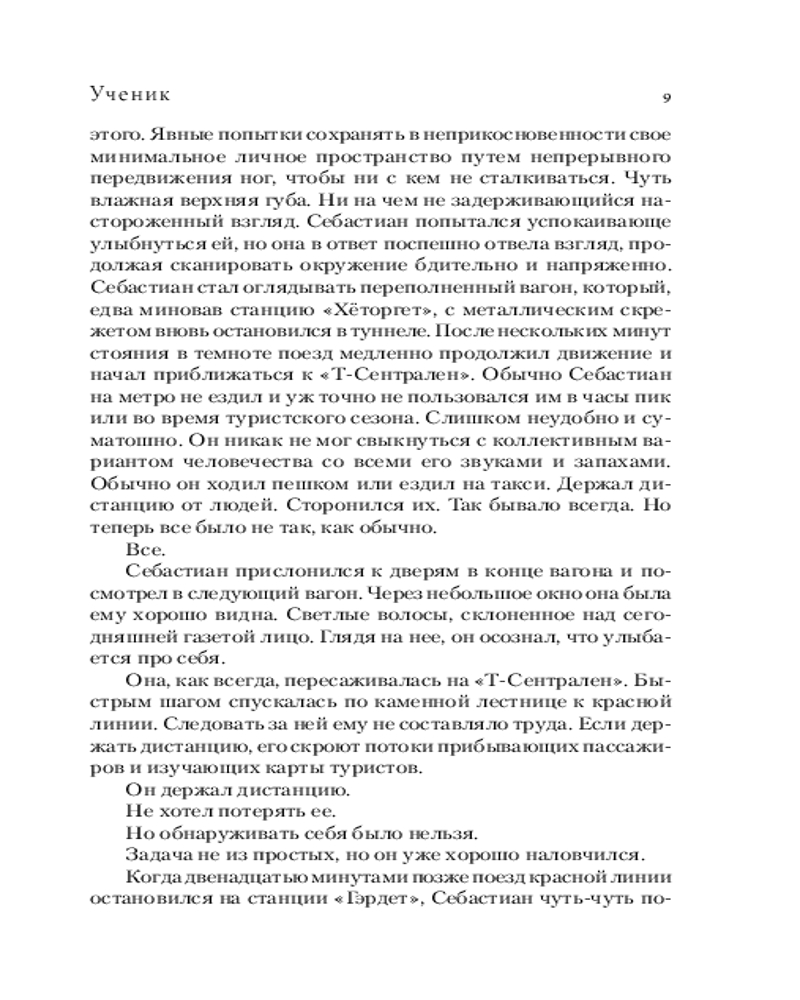 Ученик 9

этого. Явные попытки сохранять в неприкосновенности свое минимальное личное пространство путем непрерывного передвижения ног, чтобы ни с кем не сталкиваться. Чуть влажная верхняя губа. Ни на чем не задерживающийся настороженный взгляд. Себастиан попытался успокаивающе улыбнуться ей, но она в ответ поспешно отвела взгляд, продолжая сканировать окружение бдительно и напряженно. Себастиан стал оглядывать переполненный вагон, который, едва миновав станцию «Хёторгет», с металлическим скрежетом вновь остановился в туннеле. После нескольких минут стояния в темноте поезд медленно продолжил движение и начал приближаться к «Т-Сентрален». Обычно Себастиан на метро не ездил и уж точно не пользовался им в часы пик или во время туристского сезона. Слишком неудобно и суматошно. Он никак не мог свыкнуться с коллективным вариантом человечества со всеми его звуками и запахами. Обычно он ходил пешком или ездил на такси. Держал дистанцию от людей. Сторонился их. Так бывало всегда. Но теперь все было не так, как обычно.

Все.

Себастиан прислонился к дверям в конце вагона и посмотрел в следующий вагон. Через небольшое окно она была ему хорошо видна. Светлые волосы, склоненное над сегодняшней газетой лицо. Глядя на нее, он осознал, что улыбается про себя.

Она, как всегда, пересаживалась на «Т-Сентрален». Быстрым шагом спускалась по каменной лестнице к красной линии. Следовать за ней ему не составляло труда. Если держать дистанцию, его скроют потоки прибывающих пассажиров и изучающих карты туристов.

Он держал дистанцию.

Не хотел потерять ее.

Но обнаруживать себя было нельзя.

Задача не из простых, но он уже хорошо наловчился.

Когда двенадцатью минутами позже поезд красной линии остановился на станции «Гэрдет», Себастиан чуть-чуть по-